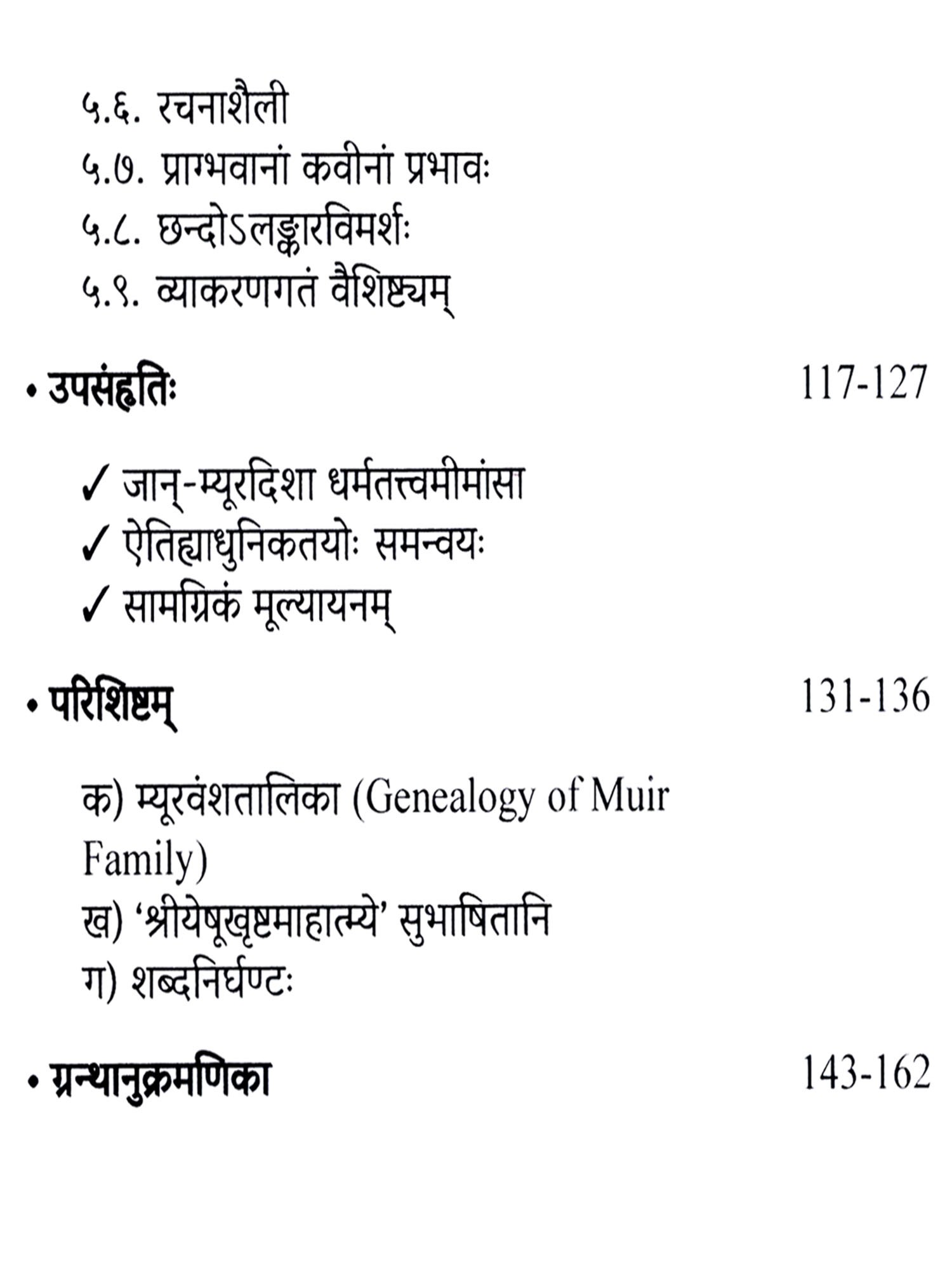 ५.६. रचनाशैली
५.७. प्राग्भवानां कवीनां प्रभावः
५.८. छन्दोऽलङ्कारविमर्शः
५.९. व्याकरणगतं वैशिष्ट्यम्

• उपसंहृतिः 117-127

✓ जान्-म्यूरदिशा धर्मतत्त्वमीमांसा
✓ ऐतिह्याधुनिकतयोः समन्वयः
✓ सामग्रिकं मूल्यायनम्

• परिशिष्टम् 131-136

क) म्यूरवंशतालिका (Genealogy of Muir Family)
ख) 'श्रीयेषूखृष्टमाहात्म्ये' सुभाषितानि
ग) शब्दनिर्घण्टः

• ग्रन्थानुक्रमणिका 143-162